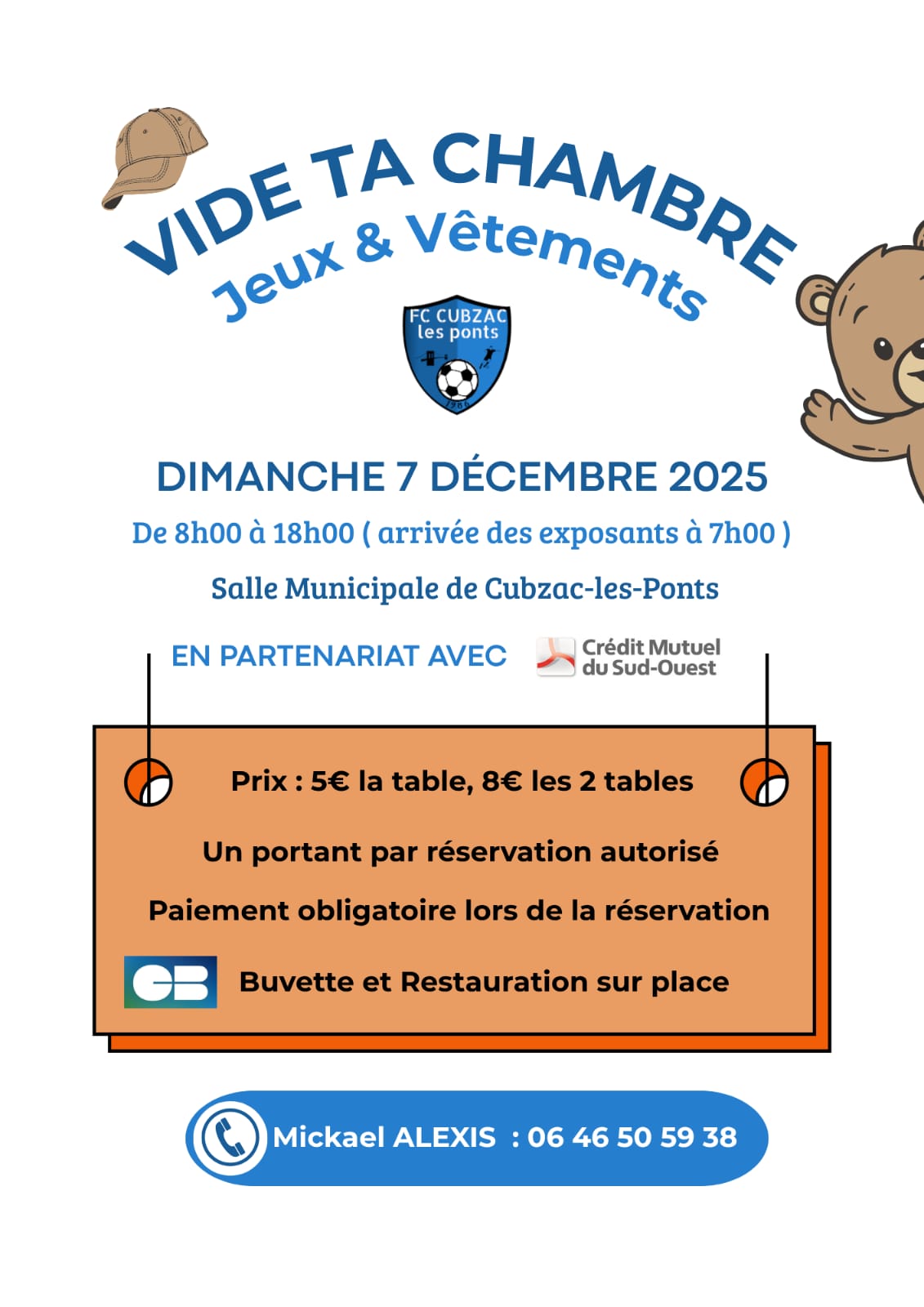 VIDE TA CHAMBRE
Jeux & Vêtements

FC CUBZAC
les ponts
1986

DIMANCHE 7 DÉCEMBRE 2025

De 8h00 à 18h00 ( arrivée des exposants à 7h00 )

Salle Municipale de Cubzac-les-Ponts

EN PARTENARIAT AVEC Crédit Mutuel du Sud-Ouest

Prix : 5€ la table, 8€ les 2 tables

Un portant par réservation autorisé

Paiement obligatoire lors de la réservation

CB Buvette et Restauration sur place

Mickael ALEXIS : 06 46 50 59 38